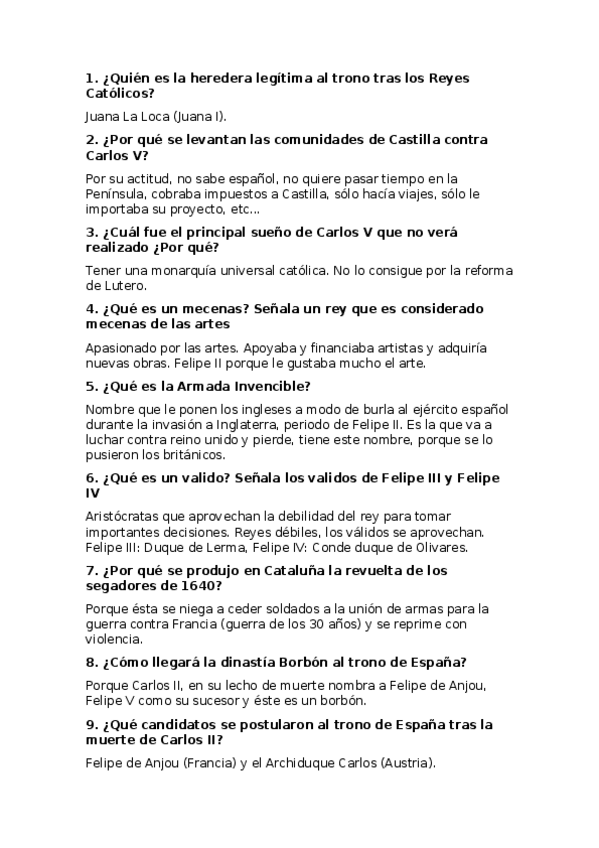 1. ¿Quién es la heredera legítima al trono tras los Reyes Católicos?

Juana La Loca (Juana I).

2. ¿Por qué se levantan las comunidades de Castilla contra Carlos V?

Por su actitud, no sabe español, no quiere pasar tiempo en la Península, cobraba impuestos a Castilla, sólo hacía viajes, sólo le importaba su proyecto, etc...

3. ¿Cuál fue el principal sueño de Carlos V que no verá realizado ¿Por qué?

Tener una monarquía universal católica. No lo consigue por la reforma de Lutero.

4. ¿Qué es un mecenas? Señala un rey que es considerado mecenas de las artes

Apasionado por las artes. Apoyaba y financiaba artistas y adquiría nuevas obras. Felipe II porque le gustaba mucho el arte.

5. ¿Qué es la Armada Invencible?

Nombre que le ponen los ingleses a modo de burla al ejército español durante la invasión a Inglaterra, periodo de Felipe II. Es la que va a luchar contra reino unido y pierde, tiene este nombre, porque se lo pusieron los británicos.

6. ¿Qué es un valido? Señala los validos de Felipe III y Felipe IV

Aristócratas que aprovechan la debilidad del rey para tomar importantes decisiones. Reyes débiles, los válidos se aprovechan. Felipe III: Duque de Lerma, Felipe IV: Conde duque de Olivares.

7. ¿Por qué se produjo en Cataluña la revuelta de los segadores de 1640?

Porque ésta se niega a ceder soldados a la unión de armas para la guerra contra Francia (guerra de los 30 años) y se reprime con violencia.

8. ¿Cómo llegará la dinastía Borbón al trono de España?

Porque Carlos II, en su lecho de muerte nombra a Felipe de Anjou, Felipe V como su sucesor y éste es un borbón.

9. ¿Qué candidatos se postularon al trono de España tras la muerte de Carlos II?

Felipe de Anjou (Francia) y el Archiduque Carlos (Austria).